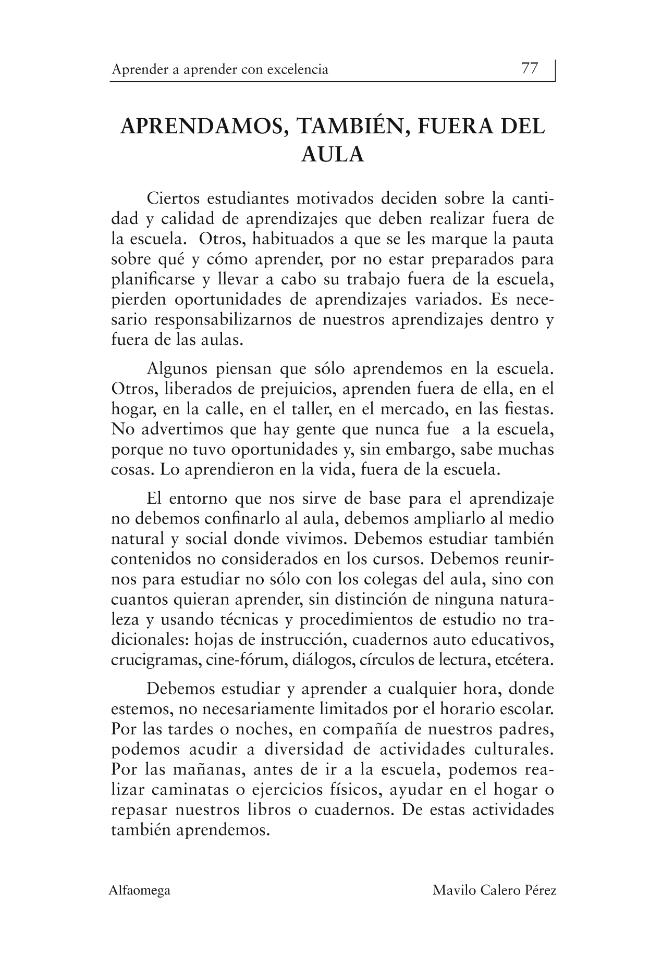 Aprender a aprender con excelencia 77

APRENDAMOS, TAMBIÉN, FUERA DEL AULA

Ciertos estudiantes motivados deciden sobre la cantidad y calidad de aprendizajes que deben realizar fuera de la escuela. Otros, habituados a que se les marque la pauta sobre qué y cómo aprender, por no estar preparados para planificarse y llevar a cabo su trabajo fuera de la escuela, pierden oportunidades de aprendizajes variados. Es necesario responsabilizarnos de nuestros aprendizajes dentro y fuera de las aulas.

Algunos piensan que sólo aprendemos en la escuela. Otros, liberados de prejuicios, aprenden fuera de ella, en el hogar, en la calle, en el taller, en el mercado, en las fiestas. No advertimos que hay gente que nunca fue a la escuela, porque no tuvo oportunidades y, sin embargo, sabe muchas cosas. Lo aprendieron en la vida, fuera de la escuela.

El entorno que nos sirve de base para el aprendizaje no debemos confinarlo al aula, debemos ampliarlo al medio natural y social donde vivimos. Debemos estudiar también contenidos no considerados en los cursos. Debemos reunirnos para estudiar no sólo con los colegas del aula, sino con cuantos quieran aprender, sin distinción de ninguna naturaleza y usando técnicas y procedimientos de estudio no tradicionales: hojas de instrucción, cuadernos auto educativos, crucigramas, cine-fórum, diálogos, círculos de lectura, etcétera.

Debemos estudiar y aprender a cualquier hora, donde estemos, no necesariamente limitados por el horario escolar. Por las tardes o noches, en compañía de nuestros padres, podemos acudir a diversidad de actividades culturales. Por las mañanas, antes de ir a la escuela, podemos realizar caminatas o ejercicios físicos, ayudar en el hogar o repasar nuestros libros o cuadernos. De estas actividades también aprendemos.

Alfaomega Mavilo Calero Pérez